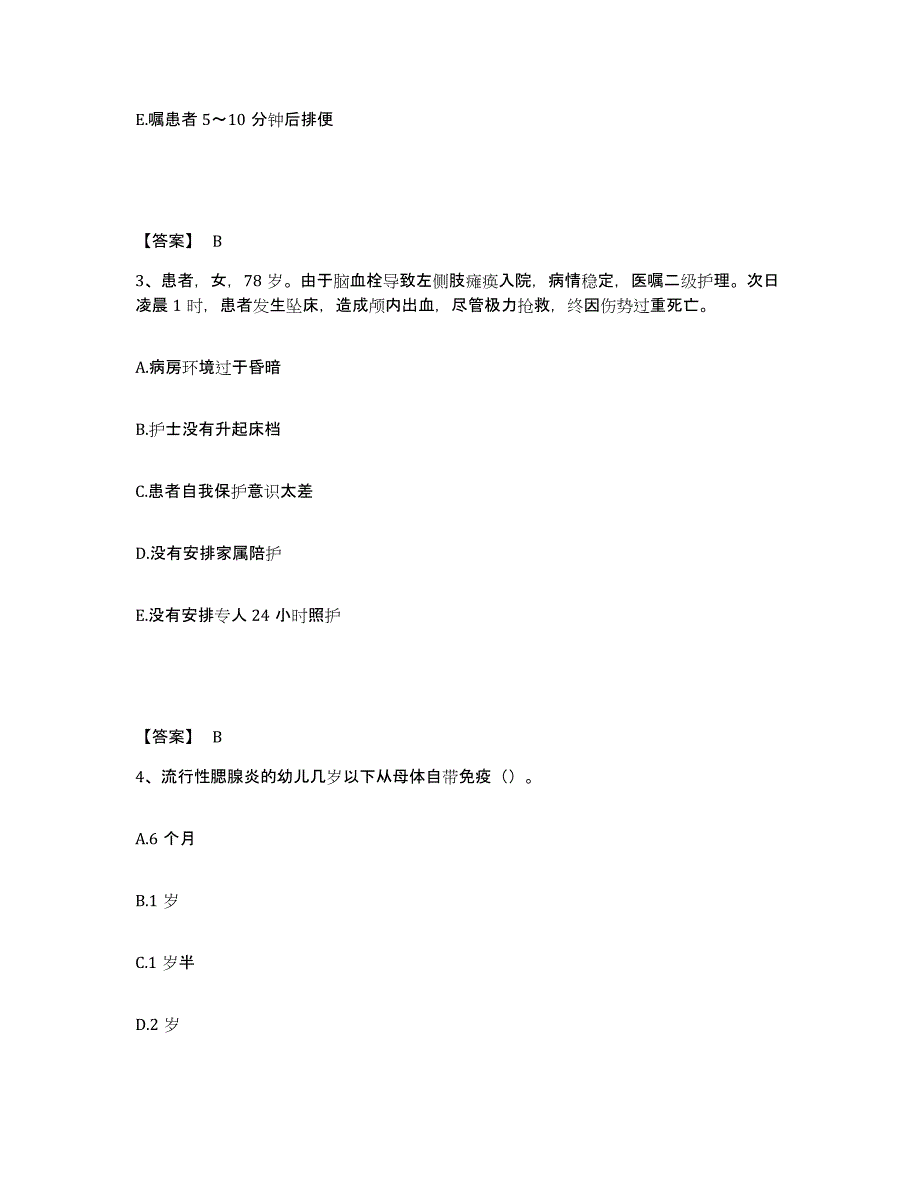 E.嘱患者 5～10 分钟后排便

【答案】 B

3、患者，女，78 岁。由于脑血栓导致左侧肢瘫痪入院，病情稳定，医嘱二级护理。次日凌晨 1 时，患者发生坠床，造成颅内出血，尽管极力抢救，终因伤势过重死亡。

A.病房环境过于昏暗

B.护士没有升起床档

C.患者自我保护意识太差

D.没有安排家属陪护

E.没有安排专人 24 小时照护

【答案】 B

4、流行性腮腺炎的幼儿几岁以下从母体自带免疫（）。

A.6 个月

B.1 岁

C.1 岁半

D.2 岁